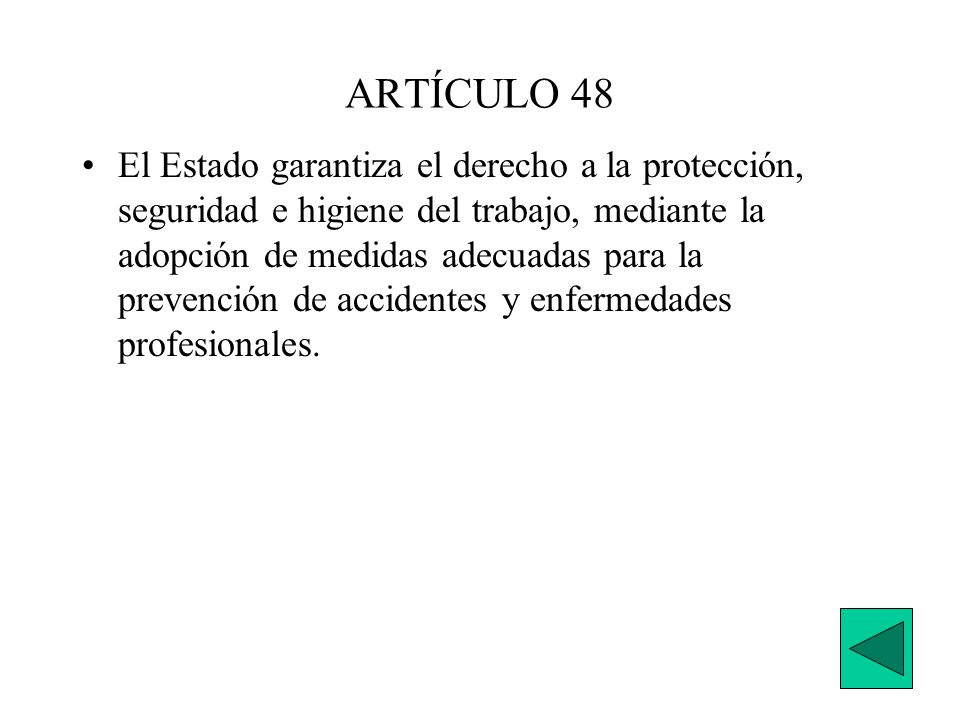 ARTÍCULO 48

• El Estado garantiza el derecho a la protección, seguridad e higiene del trabajo, mediante la adopción de medidas adecuadas para la prevención de accidentes y enfermedades profesionales.